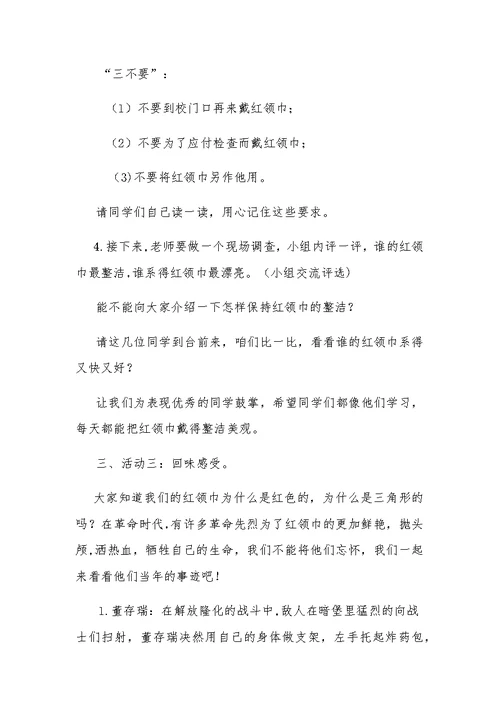 “三不要”：

（1）不要到校门口再来戴红领巾；

（2）不要为了应付检查而戴红领巾；

（3)不要将红领巾另作他用。

请同学们自己读一读，用心记住这些要求。

4.接下来,老师要做一个现场调查，小组内评一评，谁的红领巾最整洁,谁系得红领巾最漂亮。（小组交流评选）

能不能向大家介绍一下怎样保持红领巾的整洁？

请这几位同学到台前来，咱们比一比，看看谁的红领巾系得又快又好？

让我们为表现优秀的同学鼓掌，希望同学们都像他们学习，每天都能把红领巾戴得整洁美观。

三、活动三：回味感受。

大家知道我们的红领巾为什么是红色的，为什么是三角形的吗？在革命时代,有许多革命先烈为了红领巾的更加鲜艳，抛头颅,洒热血，牺牲自己的生命，我们不能将他们忘怀，我们一起来看看他们当年的事迹吧！

1.董存瑞：在解放隆化的战斗中,敌人在暗堡里猛烈的向战士们扫射，董存瑞决然用自己的身体做支架，左手托起炸药包，